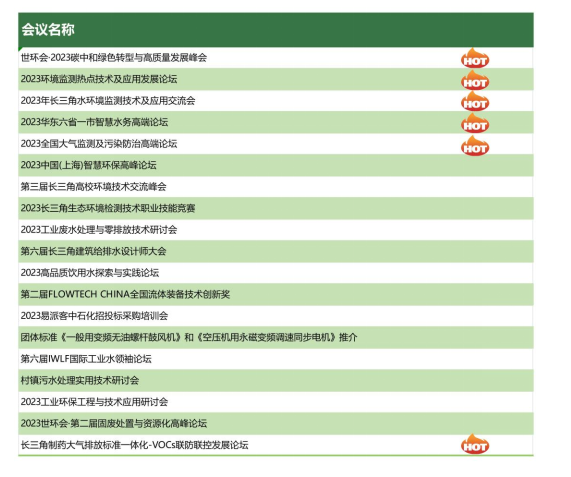 | 会议名称 | |
|---|---|
| 世环会·2023碳中和绿色转型与高质量发展峰会 | HOT |
| 2023环境监测热点技术及应用发展论坛 | HOT |
| 2023年长三角水环境监测技术及应用交流会 | HOT |
| 2023华东六省一市智慧水务高端论坛 | HOT |
| 2023全国大气监测及污染防治高端论坛 | HOT |
| 2023中国(上海)智慧环保高峰论坛 | |
| 第三届长三角高校环境技术交流峰会 | |
| 2023长三角生态环境检测技术职业技能竞赛 | |
| 2023工业废水处理与零排放技术研讨会 | |
| 第六届长三角建筑给排水设计师大会 | |
| 2023高品质饮用水探索与实践论坛 | |
| 第二届FLOWTECH CHINA全国流体装备技术创新奖 | |
| 2023易派客中石化招投标采购培训会 | |
| 团体标准《一般用变频无油螺杆鼓风机》和《空压机用永磁变频调速同步电机》推介 | |
| 第六届IWLF国际工业水领袖论坛 | |
| 村镇污水处理实用技术研讨会 | |
| 2023工业环保工程与技术应用研讨会 | |
| 2023世环会·第二届固废处置与资源化高峰论坛 | |
| 长三角制药大气排放标准一体化-VOCs联防联控发展论坛 | HOT |